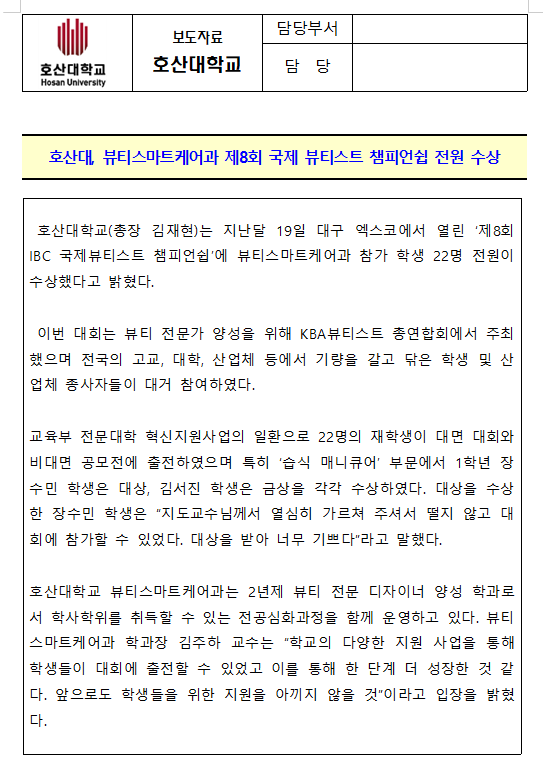 | 호산대학교 Hosan University | 보도자료 호산대학교 | 담당부서 | |
|---|---|---|---|
| | | 담 당 | |

호산대, 뷰티스마트케어과 제8회 국제 뷰티스트 챔피언쉽 전원 수상

호산대학교(총장 김재현)는 지난달 19일 대구 엑스코에서 열린 '제8회 IBC 국제뷰티스트 챔피언쉽'에 뷰티스마트케어과 참가 학생 22명 전원이 수상했다고 밝혔다.

이번 대회는 뷰티 전문가 양성을 위해 KBA뷰티스트 총연합회에서 주최했으며 전국의 고교, 대학, 산업체 등에서 기량을 갈고 닦은 학생 및 산업체 종사자들이 대거 참여하였다.

교육부 전문대학 혁신지원사업의 일환으로 22명의 재학생이 대면 대회와 비대면 공모전에 출전하였으며 특히 '습식 매니큐어' 부문에서 1학년 장수민 학생은 대상, 김서진 학생은 금상을 각각 수상하였다. 대상을 수상한 장수민 학생은 "지도교수님께서 열심히 가르쳐 주셔서 떨지 않고 대회에 참가할 수 있었다. 대상을 받아 너무 기쁘다"라고 말했다.

호산대학교 뷰티스마트케어과는 2년제 뷰티 전문 디자이너 양성 학과로서 학사학위를 취득할 수 있는 전공심화과정을 함께 운영하고 있다. 뷰티스마트케어과 학과장 김주하 교수는 "학교의 다양한 지원 사업을 통해 학생들이 대회에 출전할 수 있었고 이를 통해 한 단계 더 성장한 것 같다. 앞으로도 학생들을 위한 지원을 아끼지 않을 것"이라고 입장을 밝혔다.